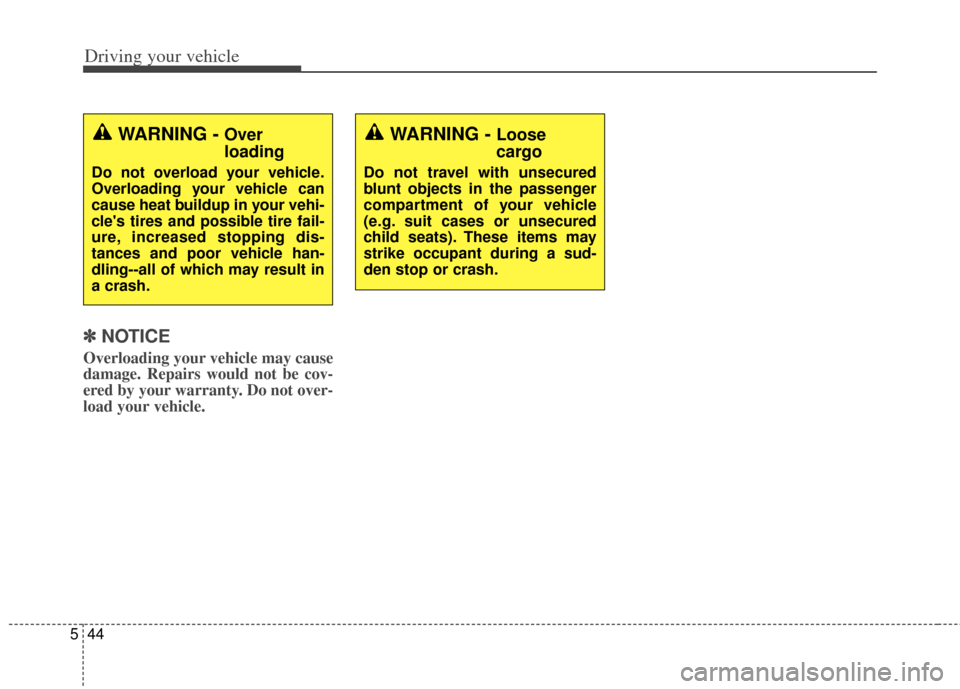 Driving your vehicle

WARNING - Over loading

Do not overload your vehicle. Overloading your vehicle can cause heat buildup in your vehicle's tires and possible tire failure, increased stopping distances and poor vehicle handling--all of which may result in a crash.

✽ NOTICE

Overloading your vehicle may cause damage. Repairs would not be covered by your warranty. Do not overload your vehicle.

WARNING - Loose cargo

Do not travel with unsecured blunt objects in the passenger compartment of your vehicle (e.g. suit cases or unsecured child seats). These items may strike occupant during a sudden stop or crash.

5 44

carmanualsonline.info